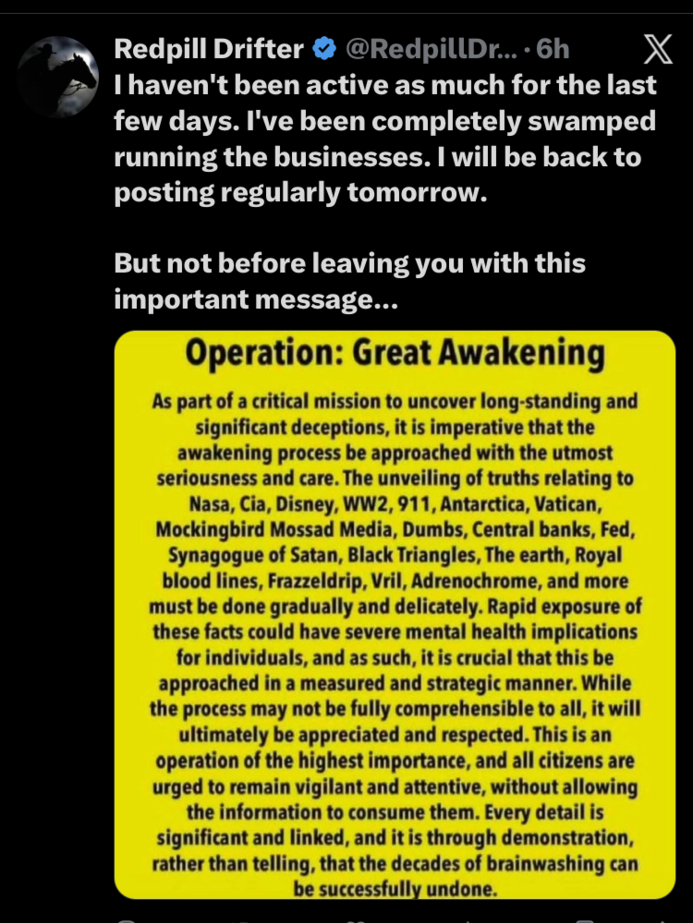 Redpill Drifter @RedpillDr... · 6h

I haven't been active as much for the last few days. I've been completely swamped running the businesses. I will be back to posting regularly tomorrow.

But not before leaving you with this important message...

Operation: Great Awakening

As part of a critical mission to uncover long-standing and significant deceptions, it is imperative that the awakening process be approached with the utmost seriousness and care. The unveiling of truths relating to Nasa, Cia, Disney, WW2, 911, Antarctica, Vatican, Mockingbird Mossad Media, Dumbs, Central banks, Fed, Synagogue of Satan, Black Triangles, The earth, Royal blood lines, Frazzeldrip, Vril, Adrenochrome, and more must be done gradually and delicately. Rapid exposure of these facts could have severe mental health implications for individuals, and as such, it is crucial that this be approached in a measured and strategic manner. While the process may not be fully comprehensible to all, it will ultimately be appreciated and respected. This is an operation of the highest importance, and all citizens are urged to remain vigilant and attentive, without allowing the information to consume them. Every detail is significant and linked, and it is through demonstration, rather than telling, that the decades of brainwashing can be successfully undone.